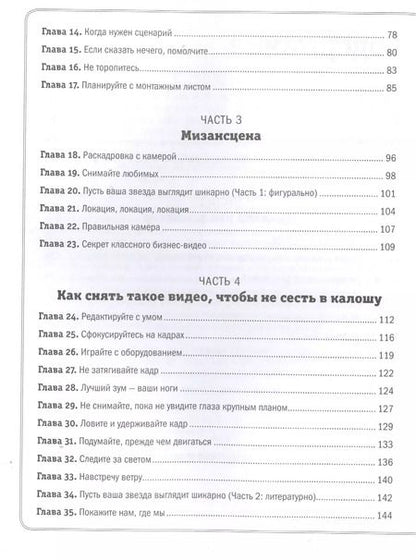 Глава 14. Когда нужен сценарий 78

Глава 15. Если сказать нечего, помолчите 80

Глава 16. Не торопитесь 83

Глава 17. Планируйте с монтажным листом 85

ЧАСТЬ 3

Мизансцена

Глава 18. Раскадровка с камерой 96

Глава 19. Снимайте любимых 98

Глава 20. Пусть ваша звезда выглядит шикарно (Часть 1: фигурально) 101

Глава 21. Локация, локация, локация 104

Глава 22. Правильная камера 107

Глава 23. Секрет классного бизнес-видео 109

ЧАСТЬ 4

Как снять такое видео, чтобы не сесть в калошу

Глава 24. Редактируйте с умом 112

Глава 25. Сфокусируйтесь на кадрах 116

Глава 26. Играйте с оборудованием 119

Глава 27. Не затягивайте кадр 122

Глава 28. Лучший зум — ваши ноги 124

Глава 29. Не снимайте, пока не увидите глаза крупным планом 127

Глава 30. Ловите и удерживайте кадр 129

Глава 31. Подумайте, прежде чем двигаться 133

Глава 32. Следите за светом 136

Глава 33. Навстречу ветру 140

Глава 34. Пусть ваша звезда выглядит шикарно (Часть 2: литературно) 142

Глава 35. Покажите нам, где мы 144